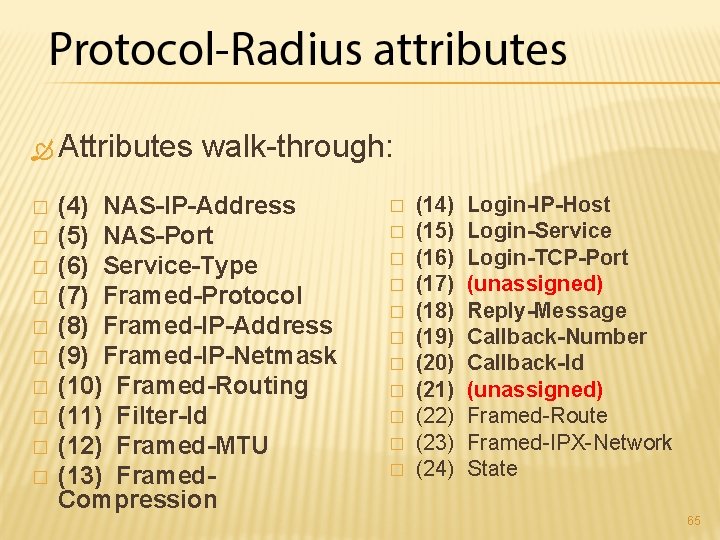 Protocol-Radius attributes

Attributes walk-through:

(4) NAS-IP-Address
(5) NAS-Port
(6) Service-Type
(7) Framed-Protocol
(8) Framed-IP-Address
(9) Framed-IP-Netmask
(10) Framed-Routing
(11) Filter-Id
(12) Framed-MTU
(13) Framed-Compression

(14) Login-IP-Host
(15) Login-Service
(16) Login-TCP-Port
(17) (unassigned)
(18) Reply-Message
(19) Callback-Number
(20) Callback-Id
(21) (unassigned)
(22) Framed-Route
(23) Framed-IPX-Network
(24) State

65